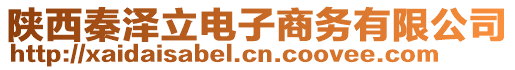 陕西秦泽立电子商务有限公司
http://xaidaisabel.cn.coovee.com